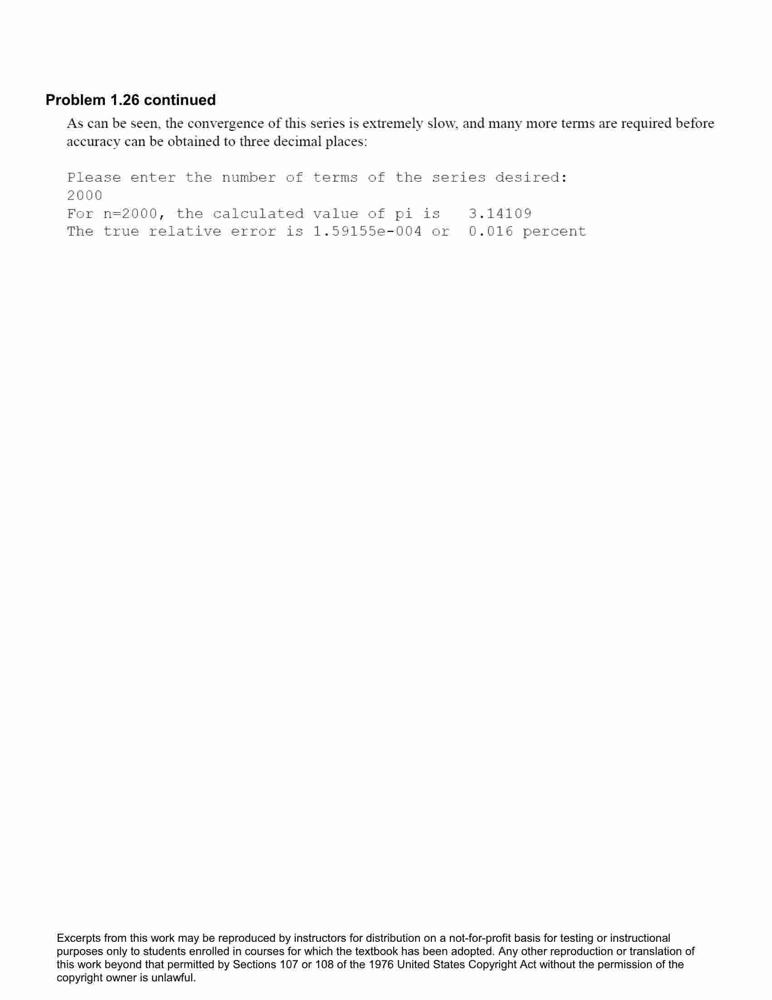 Problem 1.26 continued

As can be seen, the convergence of this series is extremely slow, and many more terms are required before accuracy can be obtained to three decimal places:

Please enter the number of terms of the series desired:
2000
For n=2000, the calculated value of pi is   3.14109
The true relative error is 1.59155e-004 or  0.016 percent

Excerpts from this work may be reproduced by instructors for distribution on a not-for-profit basis for testing or instructional purposes only to students enrolled in courses for which the textbook has been adopted. Any other reproduction or translation of this work beyond that permitted by Sections 107 or 108 of the 1976 United States Copyright Act without the permission of the copyright owner is unlawful.